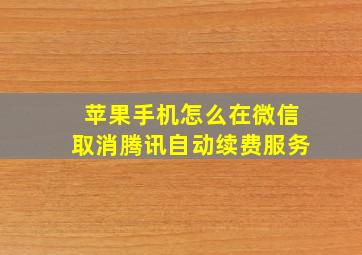 苹果手机怎么在微信取消腾讯自动续费服务